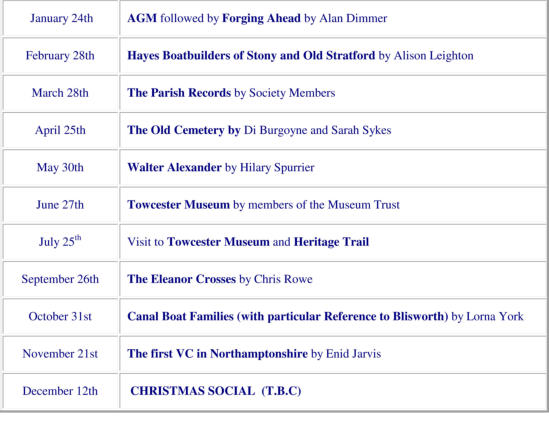 | | |
|---|---|
| January 24th | AGM followed by Forging Ahead by Alan Dimmer |
| February 28th | Hayes Boatbuilders of Stony and Old Stratford by Alison Leighton |
| March 28th | The Parish Records by Society Members |
| April 25th | The Old Cemetery by Di Burgoyne and Sarah Sykes |
| May 30th | Walter Alexander by Hilary Spurrier |
| June 27th | Towcester Museum by members of the Museum Trust |
| July 25$^{th}$ | Visit to Towcester Museum and Heritage Trail |
| September 26th | The Eleanor Crosses by Chris Rowe |
| October 31st | Canal Boat Families (with particular Reference to Blisworth) by Lorna York |
| November 21st | The first VC in Northamptonshire by Enid Jarvis |
| December 12th | CHRISTMAS SOCIAL (T.B.C) |